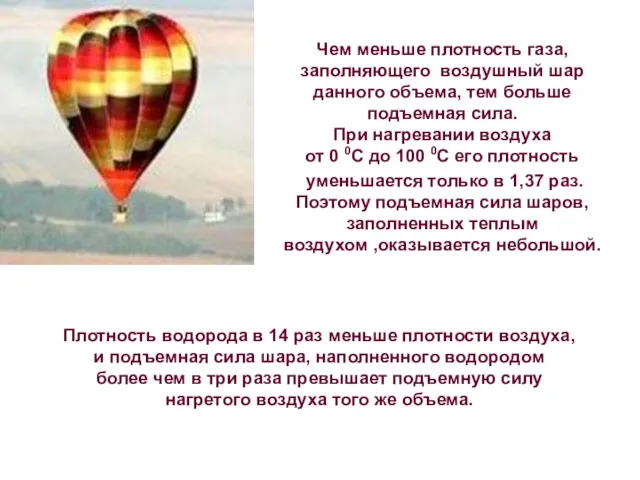 Чем меньше плотность газа, заполняющего воздушный шар данного объема, тем больше подъемная сила.
При нагревании воздуха от 0 $^0$С до 100 $^0$С его плотность уменьшается только в 1,37 раз. Поэтому подъемная сила шаров, заполненных теплым воздухом ,оказывается небольшой.

Плотность водорода в 14 раз меньше плотности воздуха, и подъемная сила шара, наполненного водородом более чем в три раза превышает подъемную силу нагретого воздуха того же объема.